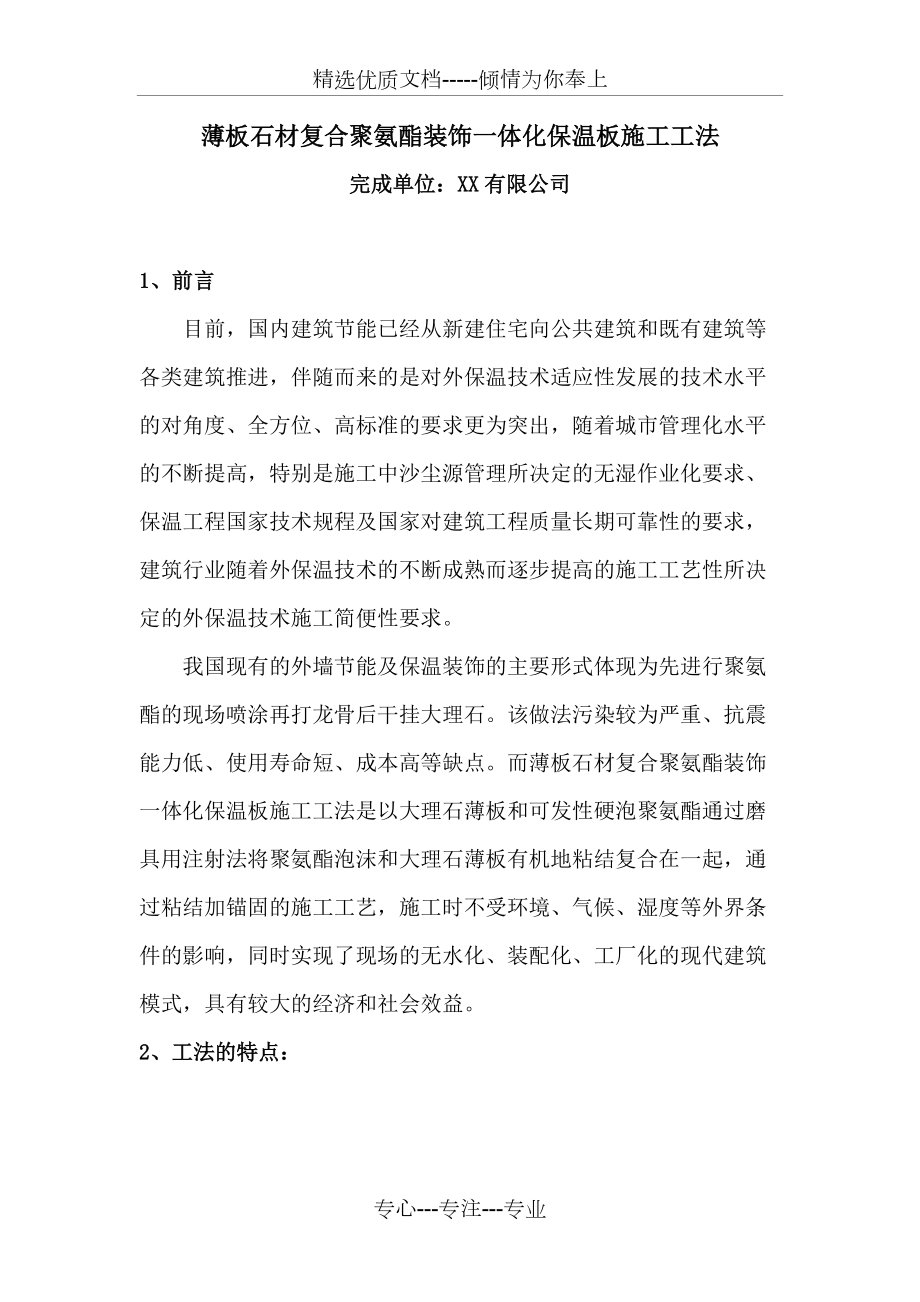 精选优质文档-----倾情为你奉上

薄板石材复合聚氨酯装饰一体化保温板施工工法

完成单位：XX有限公司

1、前言

目前，国内建筑节能已经从新建住宅向公共建筑和既有建筑等各类建筑推进，伴随而来的是对外保温技术适应性发展的技术水平的对角度、全方位、高标准的要求更为突出，随着城市管理化水平的不断提高，特别是施工中沙尘源管理所决定的无湿作业化要求、保温工程国家技术规程及国家对建筑工程质量长期可靠性的要求，建筑行业随着外保温技术的不断成熟而逐步提高的施工工艺性所决定的外保温技术施工简便性要求。

我国现有的外墙节能及保温装饰的主要形式体现为先进行聚氨酯的现场喷涂再打龙骨后干挂大理石。该做法污染较为严重、抗震能力低、使用寿命短、成本高等缺点。而薄板石材复合聚氨酯装饰一体化保温板施工工法是以大理石薄板和可发性硬泡聚氨酯通过磨具用注射法将聚氨酯泡沫和大理石薄板有机地粘结复合在一起，通过粘结加锚固的施工工艺，施工时不受环境、气候、湿度等外界条件的影响，同时实现了现场的无水化、装配化、工厂化的现代建筑模式，具有较大的经济和社会效益。

2、工法的特点：

专心---专注---专业